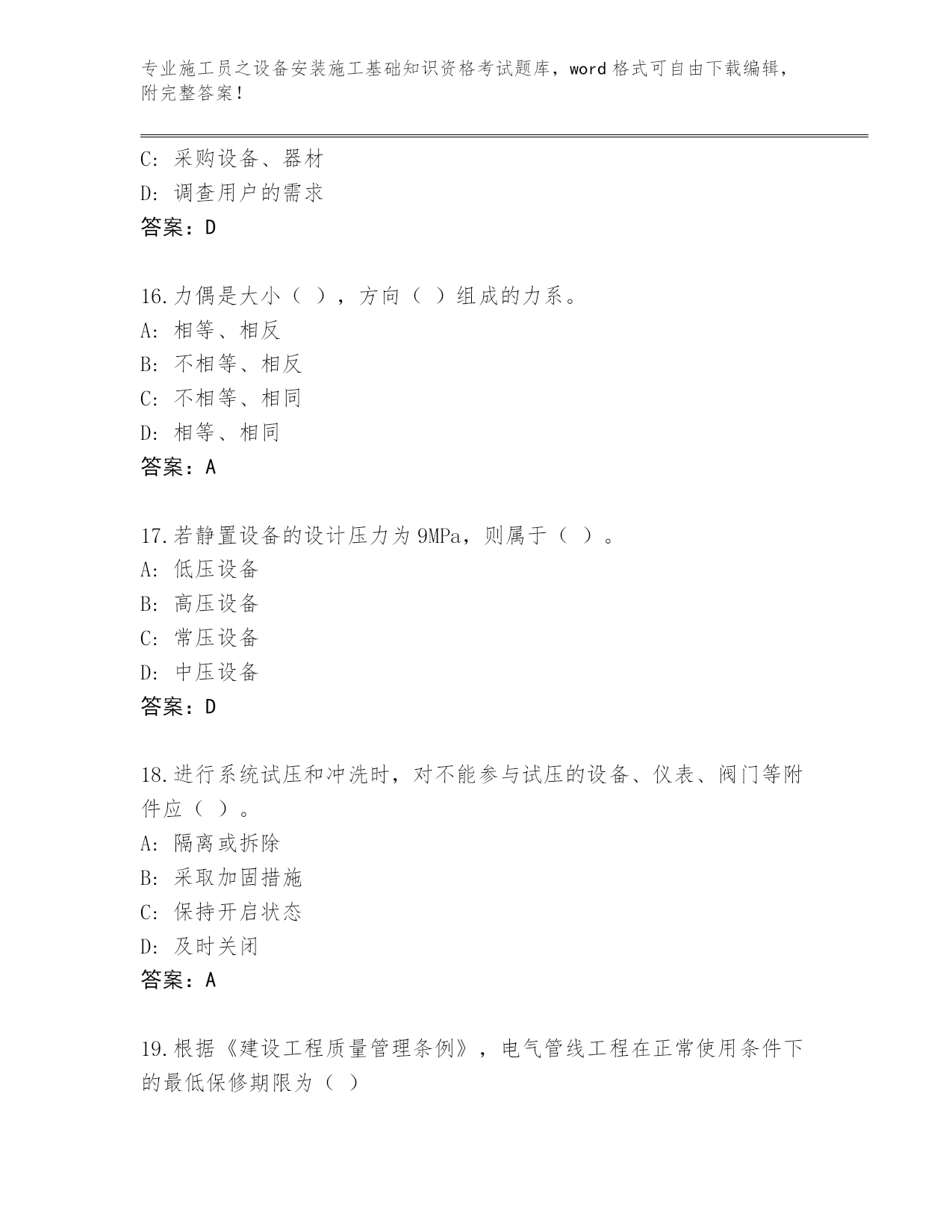 专业施工员之设备安装施工基础知识资格考试题库，word 格式可自由下载编辑，附完整答案！

C: 采购设备、器材
D: 调查用户的需求
答案：D

16.力偶是大小（ ），方向（ ）组成的力系。
A: 相等、相反
B: 不相等、相反
C: 不相等、相同
D: 相等、相同
答案：A

17.若静置设备的设计压力为 9MPa，则属于（ ）。
A: 低压设备
B: 高压设备
C: 常压设备
D: 中压设备
答案：D

18.进行系统试压和冲洗时，对不能参与试压的设备、仪表、阀门等附件应（ ）。
A: 隔离或拆除
B: 采取加固措施
C: 保持开启状态
D: 及时关闭
答案：A

19.根据《建设工程质量管理条例》，电气管线工程在正常使用条件下的最低保修期限为（ ）